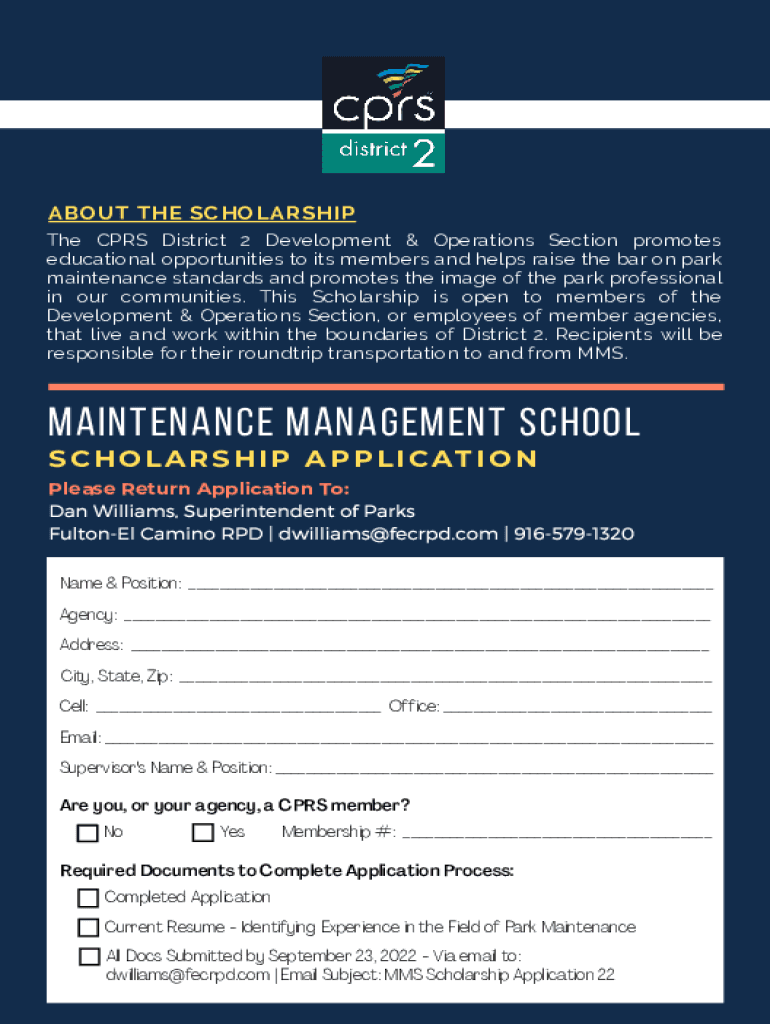 cprs
district 2

ABOUT THE SCHOLARSHIP
The CPRS District 2 Development & Operations Section promotes educational opportunities to its members and helps raise the bar on park maintenance standards and promotes the image of the park professional in our communities. This Scholarship is open to members of the Development & Operations Section, or employees of member agencies, that live and work within the boundaries of District 2. Recipients will be responsible for their roundtrip transportation to and from MMS.

MAINTENANCE MANAGEMENT SCHOOL
SCHOLARSHIP APPLICATION
Please Return Application To:
Dan Williams, Superintendent of Parks
Fulton-El Camino RPD | dwilliams@fecrpd.com | 916-579-1320

Name & Position: ____________________
Agency: ____________________
Address: ____________________
City, State, Zip: ____________________
Cell: ____________________ Office: ____________________
Email: ____________________
Supervisor's Name & Position: ____________________

Are you, or your agency, a CPRS member?
No Yes Membership #: ____________________

Required Documents to Complete Application Process:
Completed Application
Current Resume - Identifying Experience in the Field of Park Maintenance
All Docs Submitted by September 23, 2022 - Via email to: dwilliams@fecrpd.com | Email Subject: MMS Scholarship Application 22